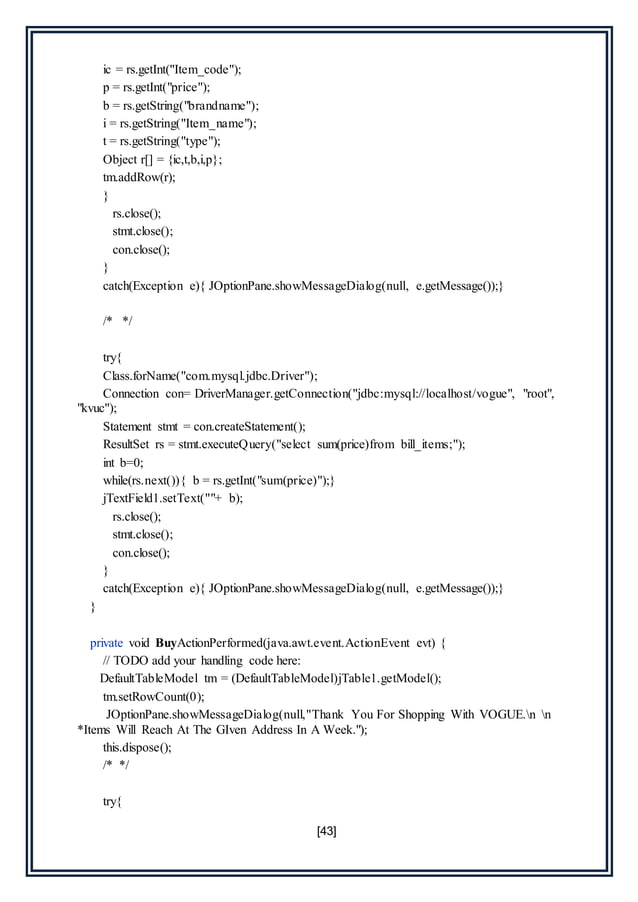 ic = rs.getInt("Item_code");
p = rs.getInt("price");
b = rs.getString("brandname");
i = rs.getString("Item_name");
t = rs.getString("type");
Object r[] = {ic,t,b,i,p};
tm.addRow(r);
}
rs.close();
stmt.close();
con.close();
}
catch(Exception e){ JOptionPane.showMessageDialog(null, e.getMessage());}

/* */

try{
Class.forName("com.mysql.jdbc.Driver");
Connection con= DriverManager.getConnection("jdbc:mysql://localhost/vogue", "root", "kvuc");
Statement stmt = con.createStatement();
ResultSet rs = stmt.executeQuery("select sum(price)from bill_items;");
int b=0;
while(rs.next()){ b = rs.getInt("sum(price)");}
jTextField1.setText(""+ b);
rs.close();
stmt.close();
con.close();
}
catch(Exception e){ JOptionPane.showMessageDialog(null, e.getMessage());}
}

private void BuyActionPerformed(java.awt.event.ActionEvent evt) {
// TODO add your handling code here:
DefaultTableModel tm = (DefaultTableModel)jTable1.getModel();
tm.setRowCount(0);
JOptionPane.showMessageDialog(null,"Thank You For Shopping With VOGUE.\n \n *Items Will Reach At The GIven Address In A Week.");
this.dispose();
/* */

try{

[43]